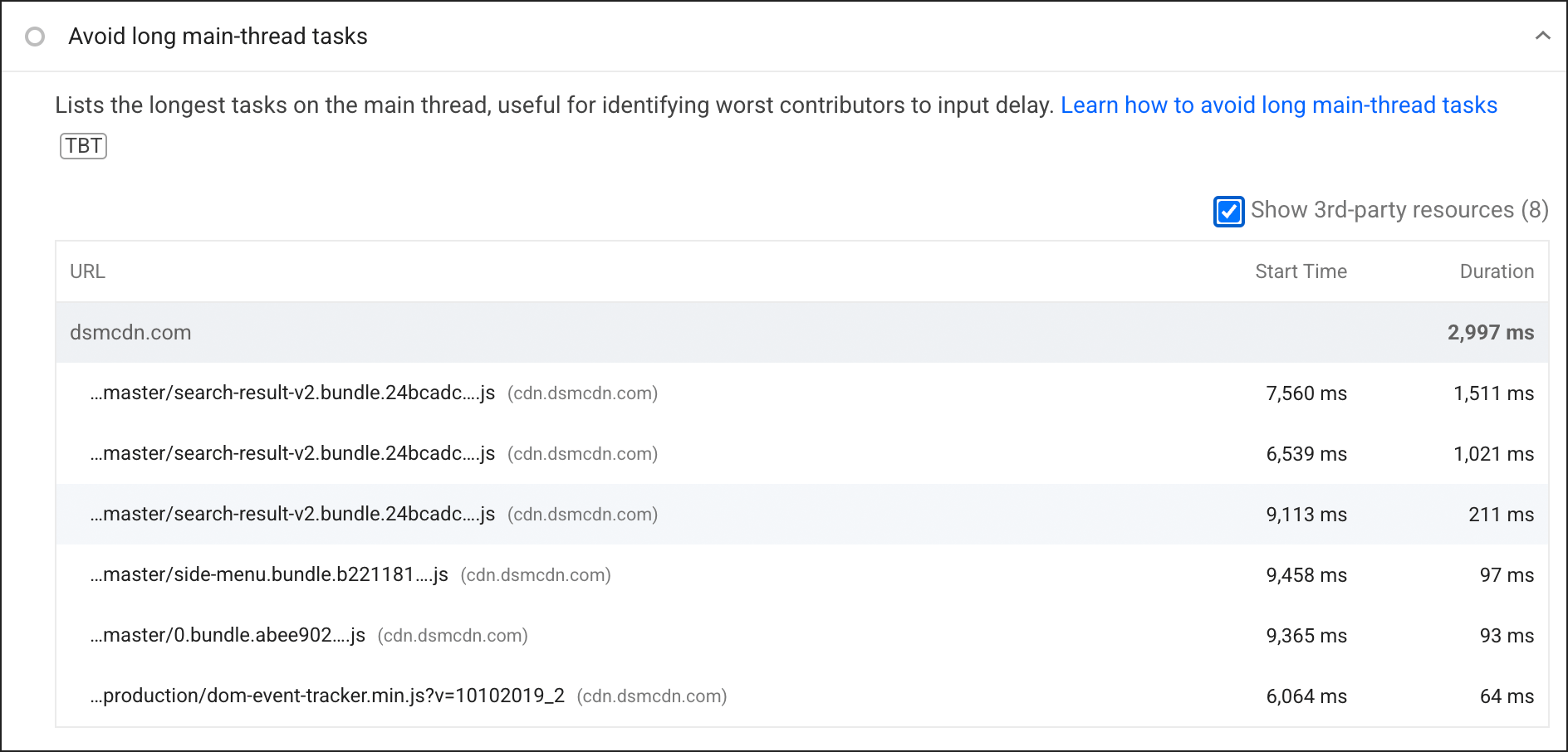 Avoid long main-thread tasks

Lists the longest tasks on the main thread, useful for identifying worst contributors to input delay. Learn how to avoid long main-thread tasks

TBT

Show 3rd-party resources (8)

| URL | Start Time | Duration |
|---|---|---|
| dsmcdn.com | | 2,997 ms |
| …master/search-result-v2.bundle.24bcadc….js (cdn.dsmcdn.com) | 7,560 ms | 1,511 ms |
| …master/search-result-v2.bundle.24bcadc….js (cdn.dsmcdn.com) | 6,539 ms | 1,021 ms |
| …master/search-result-v2.bundle.24bcadc….js (cdn.dsmcdn.com) | 9,113 ms | 211 ms |
| …master/side-menu.bundle.b221181….js (cdn.dsmcdn.com) | 9,458 ms | 97 ms |
| …master/0.bundle.abee902….js (cdn.dsmcdn.com) | 9,365 ms | 93 ms |
| …production/dom-event-tracker.min.js?v=10102019_2 (cdn.dsmcdn.com) | 6,064 ms | 64 ms |